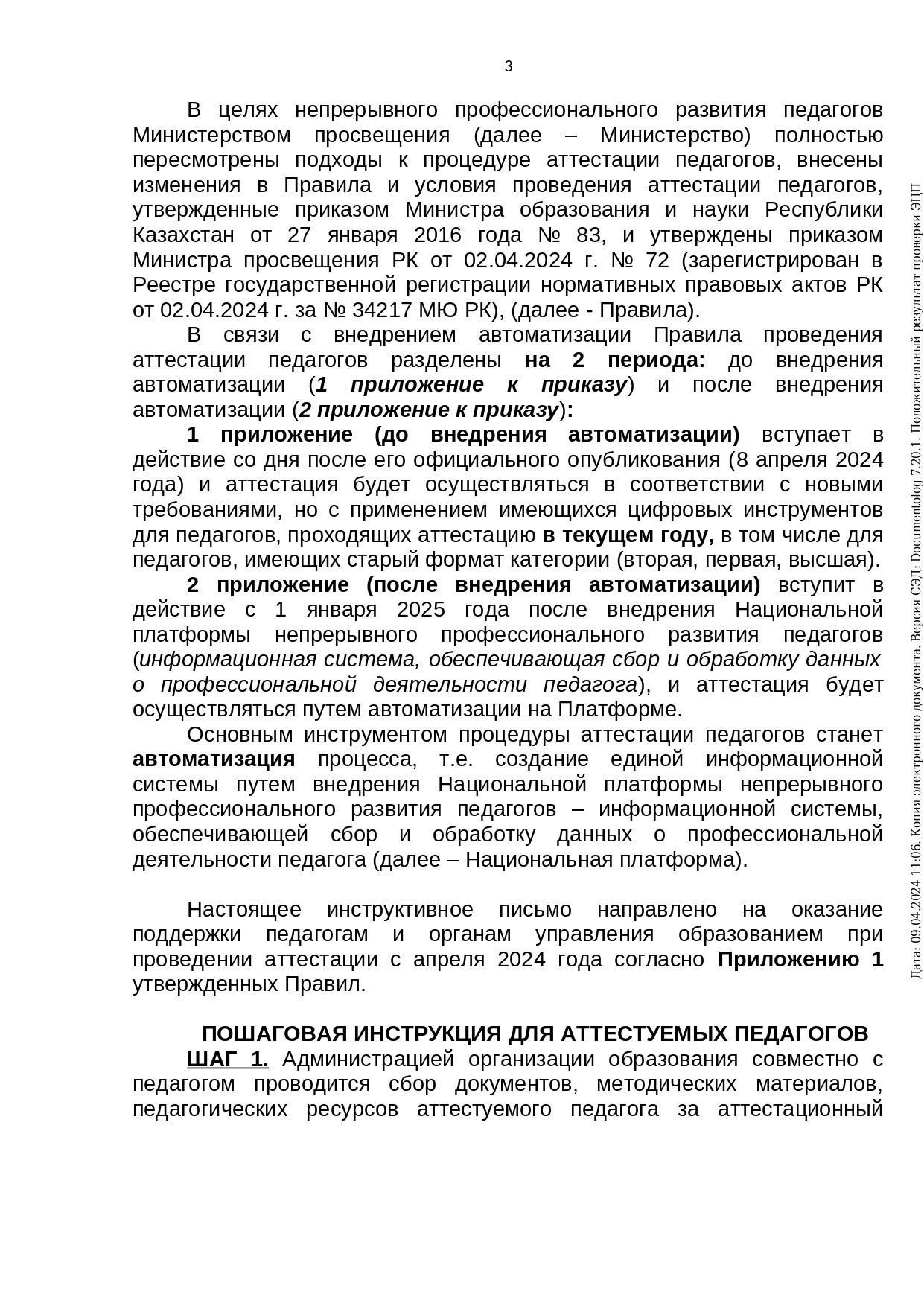 3

В целях непрерывного профессионального развития педагогов Министерством просвещения (далее – Министерство) полностью пересмотрены подходы к процедуре аттестации педагогов, внесены изменения в Правила и условия проведения аттестации педагогов, утвержденные приказом Министра образования и науки Республики Казахстан от 27 января 2016 года № 83, и утверждены приказом Министра просвещения РК от 02.04.2024 г. № 72 (зарегистрирован в Реестре государственной регистрации нормативных правовых актов РК от 02.04.2024 г. за № 34217 МЮ РК), (далее - Правила).

В связи с внедрением автоматизации Правила проведения аттестации педагогов разделены на 2 периода: до внедрения автоматизации (1 приложение к приказу) и после внедрения автоматизации (2 приложение к приказу):

1 приложение (до внедрения автоматизации) вступает в действие со дня после его официального опубликования (8 апреля 2024 года) и аттестация будет осуществляться в соответствии с новыми требованиями, но с применением имеющихся цифровых инструментов для педагогов, проходящих аттестацию в текущем году, в том числе для педагогов, имеющих старый формат категории (вторая, первая, высшая).

2 приложение (после внедрения автоматизации) вступит в действие с 1 января 2025 года после внедрения Национальной платформы непрерывного профессионального развития педагогов (информационная система, обеспечивающая сбор и обработку данных о профессиональной деятельности педагога), и аттестация будет осуществляться путем автоматизации на Платформе.

Основным инструментом процедуры аттестации педагогов станет автоматизация процесса, т.е. создание единой информационной системы путем внедрения Национальной платформы непрерывного профессионального развития педагогов – информационной системы, обеспечивающей сбор и обработку данных о профессиональной деятельности педагога (далее – Национальная платформа).

Настоящее инструктивное письмо направлено на оказание поддержки педагогам и органам управления образованием при проведении аттестации с апреля 2024 года согласно Приложению 1 утвержденных Правил.

ПОШАГОВАЯ ИНСТРУКЦИЯ ДЛЯ АТТЕСТУЕМЫХ ПЕДАГОГОВ

ШАГ 1. Администрацией организации образования совместно с педагогом проводится сбор документов, методических материалов, педагогических ресурсов аттестуемого педагога за аттестационный

Дата: 09.04.2024 11:06. Копия электронного документа. Версия СЭД: Documentolog 7.20.1. Положительный результат проверки ЭЦП